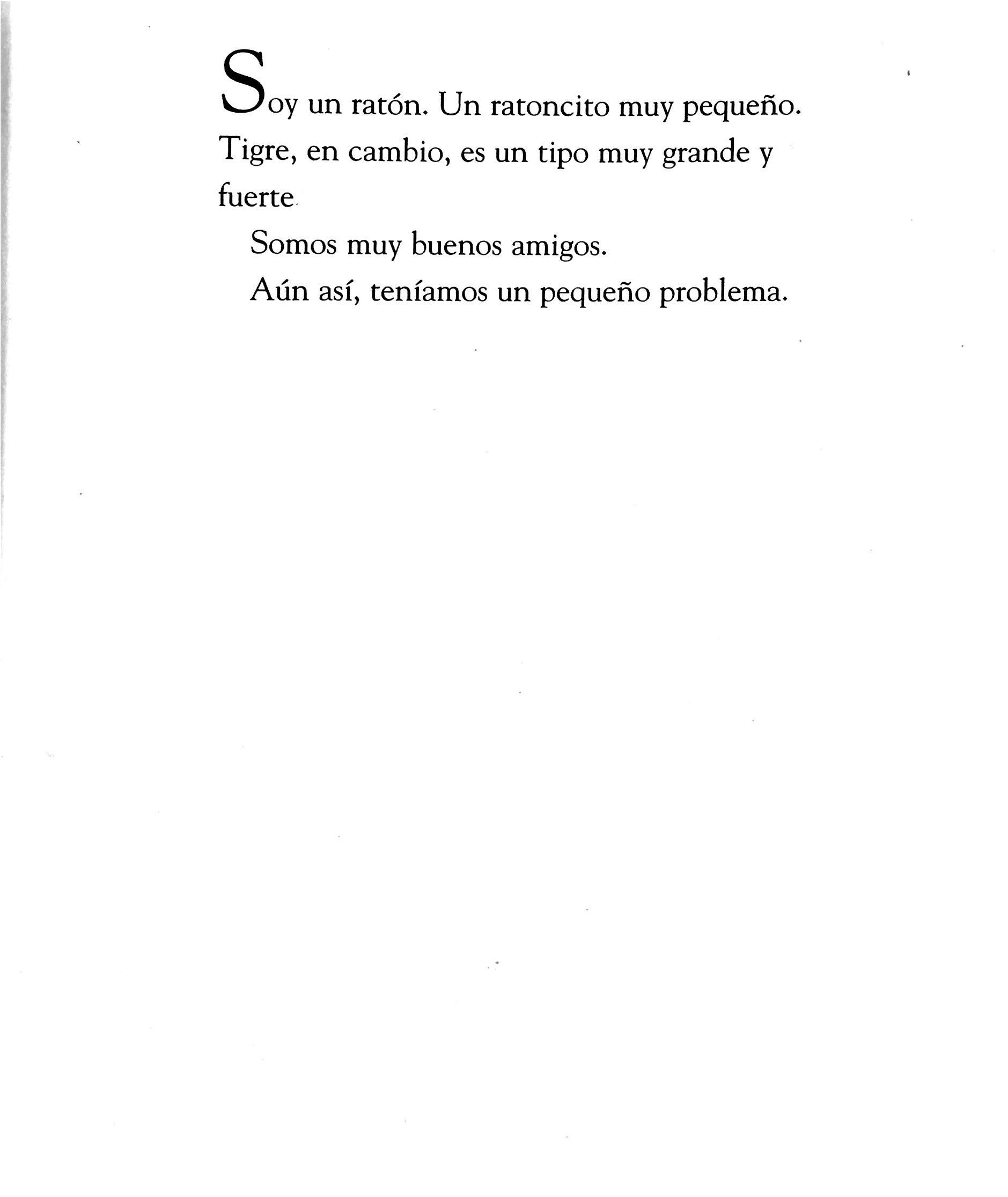 Soy un ratón. Un ratoncito muy pequeño. Tigre, en cambio, es un tipo muy grande y fuerte.

Somos muy buenos amigos.

Aún así, teníamos un pequeño problema.